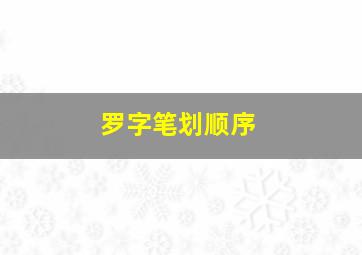 罗字笔划顺序